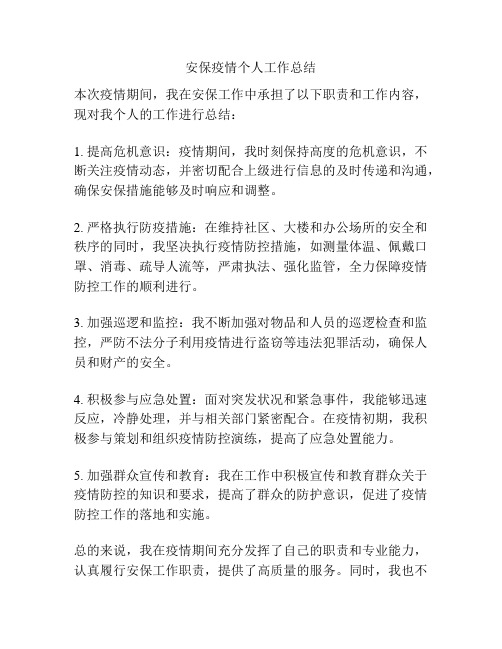 安保疫情个人工作总结

本次疫情期间，我在安保工作中承担了以下职责和工作内容，现对我个人的工作进行总结：

1. 提高危机意识：疫情期间，我时刻保持高度的危机意识，不断关注疫情动态，并密切配合上级进行信息的及时传递和沟通，确保安保措施能够及时响应和调整。

2. 严格执行防疫措施：在维持社区、大楼和办公场所的安全和秩序的同时，我坚决执行疫情防控措施，如测量体温、佩戴口罩、消毒、疏导人流等，严肃执法、强化监管，全力保障疫情防控工作的顺利进行。

3. 加强巡逻和监控：我不断加强对物品和人员的巡逻检查和监控，严防不法分子利用疫情进行盗窃等违法犯罪活动，确保人员和财产的安全。

4. 积极参与应急处置：面对突发状况和紧急事件，我能够迅速反应，冷静处理，并与相关部门紧密配合。在疫情初期，我积极参与策划和组织疫情防控演练，提高了应急处置能力。

5. 加强群众宣传和教育：我在工作中积极宣传和教育群众关于疫情防控的知识和要求，提高了群众的防护意识，促进了疫情防控工作的落地和实施。

总的来说，我在疫情期间充分发挥了自己的职责和专业能力，认真履行安保工作职责，提供了高质量的服务。同时，我也不